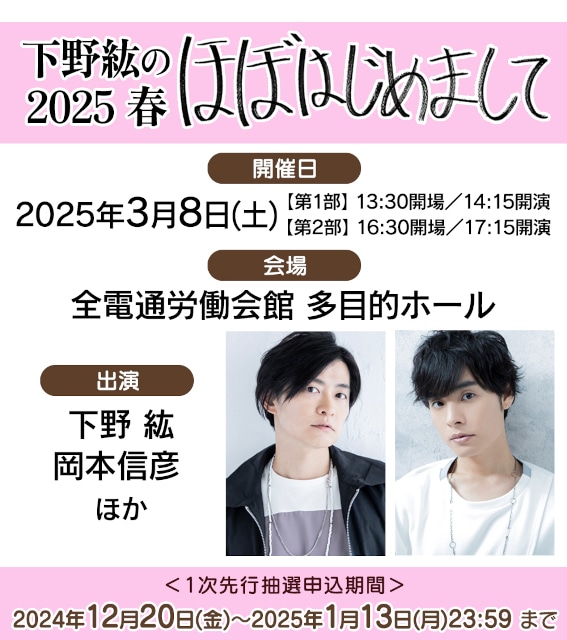 下野紘の
2025 春
ほぼはじめまして

開催日

2025年3月8日(土)
【第1部】13:30開場／14:15開演
【第2部】16:30開場／17:15開演

会場

全電通労働会館 多目的ホール

出演

下野 紘
岡本信彦
ほか

＜1次先行抽選申込期間＞
2024年12月20日(金)～2025年1月13日(月)23:59 まで